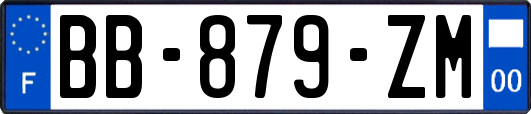 F
BB-879-ZM
00